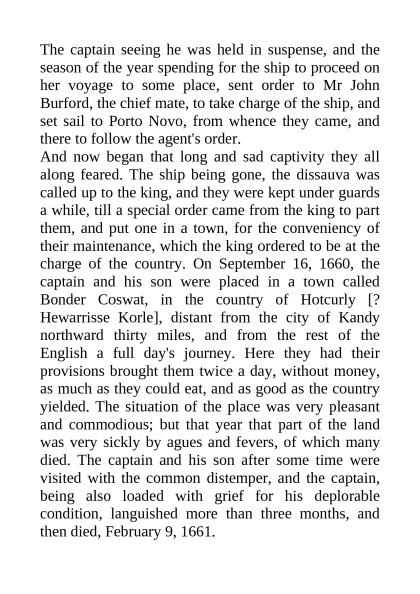 The captain seeing he was held in suspense, and the season of the year spending for the ship to proceed on her voyage to some place, sent order to Mr John Burford, the chief mate, to take charge of the ship, and set sail to Porto Novo, from whence they came, and there to follow the agent's order.
And now began that long and sad captivity they all along feared. The ship being gone, the dissauva was called up to the king, and they were kept under guards a while, till a special order came from the king to part them, and put one in a town, for the conveniency of their maintenance, which the king ordered to be at the charge of the country. On September 16, 1660, the captain and his son were placed in a town called Bonder Coswat, in the country of Hotcurly [? Hewarrisse Korle], distant from the city of Kandy northward thirty miles, and from the rest of the English a full day's journey. Here they had their provisions brought them twice a day, without money, as much as they could eat, and as good as the country yielded. The situation of the place was very pleasant and commodious; but that year that part of the land was very sickly by agues and fevers, of which many died. The captain and his son after some time were visited with the common distemper, and the captain, being also loaded with grief for his deplorable condition, languished more than three months, and then died, February 9, 1661.